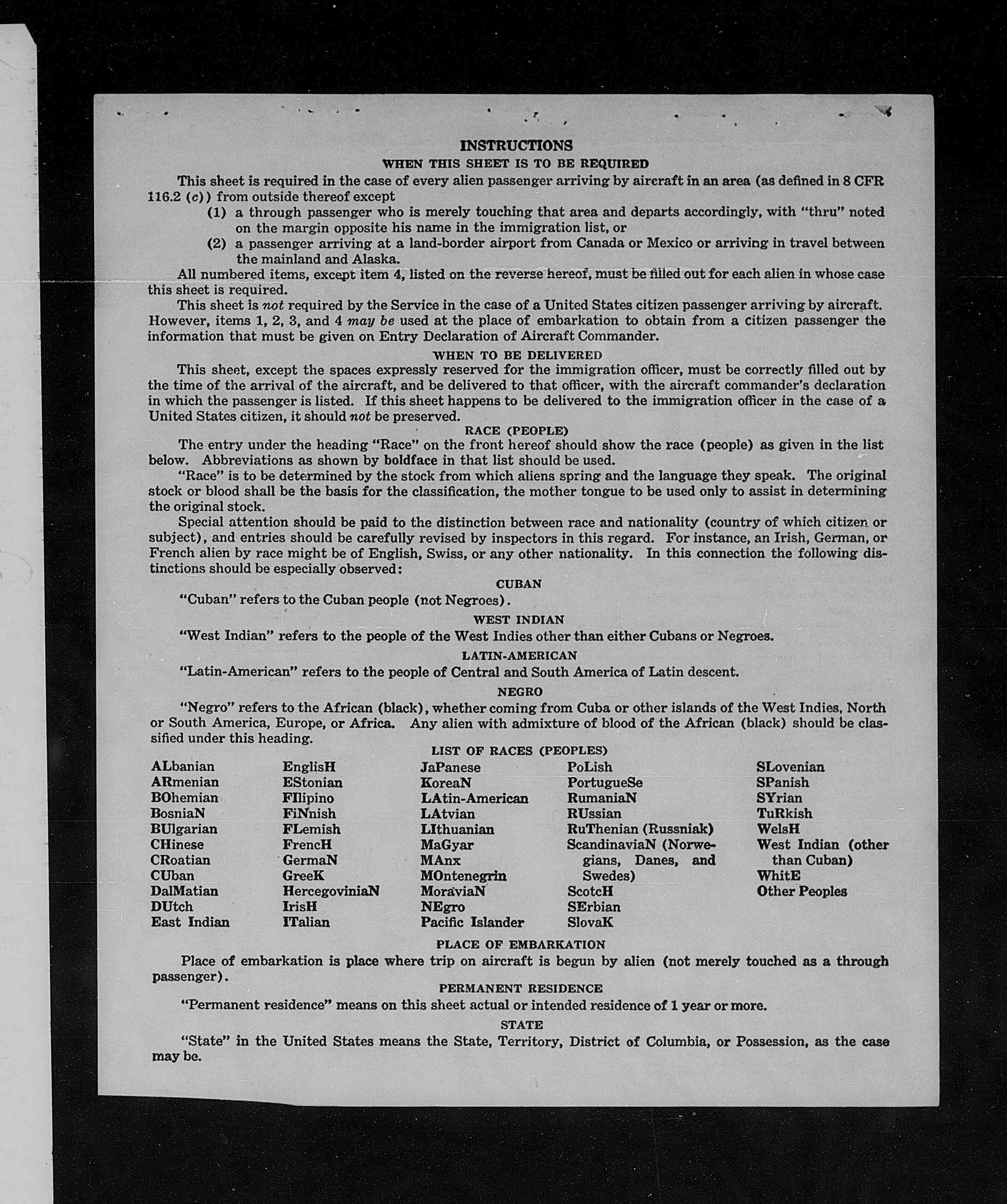 INSTRUCTIONS
WHEN THIS SHEET IS TO BE REQUIRED

This sheet is required in the case of every alien passenger arriving by aircraft in an area (as defined in 8 CFR 116.2 (c)) from outside thereof except
(1) a through passenger who is merely touching that area and departs accordingly, with "thru" noted on the margin opposite his name in the immigration list, or
(2) a passenger arriving at a land-border airport from Canada or Mexico or arriving in travel between the mainland and Alaska.

All numbered items, except item 4, listed on the reverse hereof, must be filled out for each alien in whose case this sheet is required.

This sheet is not required by the Service in the case of a United States citizen passenger arriving by aircraft. However, items 1, 2, 3, and 4 may be used at the place of embarkation to obtain from a citizen passenger the information that must be given on Entry Declaration of Aircraft Commander.

WHEN TO BE DELIVERED

This sheet, except the spaces expressly reserved for the immigration officer, must be correctly filled out by the time of the arrival of the aircraft, and be delivered to that officer, with the aircraft commander's declaration in which the passenger is listed. If this sheet happens to be delivered to the immigration officer in the case of a United States citizen, it should not be preserved.

RACE (PEOPLE)

The entry under the heading "Race" on the front hereof should show the race (people) as given in the list below. Abbreviations as shown by boldface in that list should be used.

"Race" is to be determined by the stock from which aliens spring and the language they speak. The original stock or blood shall be the basis for the classification, the mother tongue to be used only to assist in determining the original stock.

Special attention should be paid to the distinction between race and nationality (country of which citizen or subject), and entries should be carefully revised by inspectors in this regard. For instance, an Irish, German, or French alien by race might be of English, Swiss, or any other nationality. In this connection the following distinctions should be especially observed:

CUBAN

"Cuban" refers to the Cuban people (not Negroes).

WEST INDIAN

"West Indian" refers to the people of the West Indies other than either Cubans or Negroes.

LATIN-AMERICAN

"Latin-American" refers to the people of Central and South America of Latin descent.

NEGRO

"Negro" refers to the African (black), whether coming from Cuba or other islands of the West Indies, North or South America, Europe, or Africa. Any alien with admixture of blood of the African (black) should be classified under this heading.

LIST OF RACES (PEOPLES)

ALbanian
ARmenian
BOhemian
BosniaN
BUlgarian
CHinese
CRoatian
CUban
DalMatian
DUtch
East Indian

EnglisH
EStonian
FIlipino
FiNnish
FLemish
FrencH
GermaN
GreeK
HercegoviniaN
IrisH
ITalian

JaPanese
KoreaN
LAtin-American
LAtvian
LIthuanian
MaGyar
MAnx
MOntenegrin
MoraviaN
NEgro
Pacific Islander

PoLish
PortugueSe
RumaniaN
RUssian
RuThenian (Russniak)
ScandinaviaN (Norwegians, Danes, and Swedes)
ScotcH
SErbian
SlovaK

SLovenian
SPanish
SYrian
TuRkish
WelsH
West Indian (other than Cuban)
WhitE
Other Peoples

PLACE OF EMBARKATION

Place of embarkation is place where trip on aircraft is begun by alien (not merely touched as a through passenger).

PERMANENT RESIDENCE

"Permanent residence" means on this sheet actual or intended residence of 1 year or more.

STATE

"State" in the United States means the State, Territory, District of Columbia, or Possession, as the case may be.